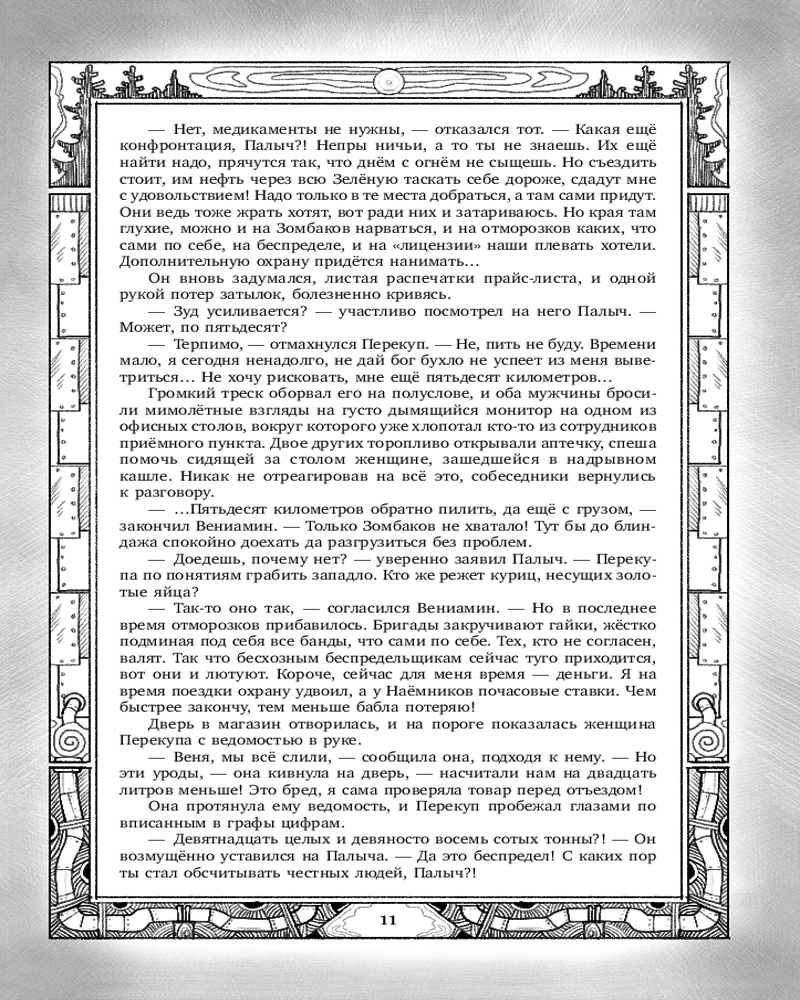 — Нет, медикаменты не нужны, — отказался тот. — Какая ещё конфронтация, Палыч?! Непры ничьи, а то ты не знаешь. Их ещё найти надо, прячутся так, что днём с огнём не сыщешь. Но съездить стоит, им нефть через всю Зелёную таскать себе дороже, сдадут мне с удовольствием! Надо только в те места добраться, а там сами придут. Они ведь тоже жрать хотят, вот ради них и затариваюсь. Но края там глухие, можно и на Зомбаков нарваться, и на отморозков каких, что сами по себе, на беспределе, и на «лицензии» наши плевать хотели. Дополнительную охрану придётся нанимать...

Он вновь задумался, листая распечатки прайс-листа, и одной рукой потер затылок, болезненно кривясь.

— Зуд усиливается? — участливо посмотрел на него Палыч. — Может, по пятьдесят?

— Терпимо, — отмахнулся Перекуп. — Не, пить не буду. Времени мало, я сегодня ненадолго, не дай бог бухло не успеет из меня выветриться... Не хочу рисковать, мне ещё пятьдесят километров...

Громкий треск оборвал его на полуслове, и оба мужчины бросили мимолётные взгляды на густо дымящийся монитор на одном из офисных столов, вокруг которого уже хлопотал кто-то из сотрудников приёмного пункта. Двое других торопливо открывали аптечку, спеша помочь сидящей за столом женщине, зашедшейся в надрывном кашле. Никак не отреагировав на всё это, собеседники вернулись к разговору.

— ...Пятьдесят километров обратно пилить, да ещё с грузом, — закончил Вениамин. — Только Зомбаков не хватало! Тут бы до блиндажа спокойно доехать да разгрузиться без проблем.

— Доедешь, почему нет? — уверенно заявил Палыч. — Перекупа по понятиям грабить западло. Кто же режет куриц, несущих золотые яйца?

— Так-то оно так, — согласился Вениамин. — Но в последнее время отморозков прибавилось. Бригады закручивают гайки, жёстко подминая под себя все банды, что сами по себе. Тех, кто не согласен, валят. Так что бесхозным беспредельщикам сейчас туго приходится, вот они и лютуют. Короче, сейчас для меня время — деньги. Я на время поездки охрану удвоил, а у Наёмников почасовые ставки. Чем быстрее закончу, тем меньше бабла потеряю!

Дверь в магазин отворилась, и на пороге показалась женщина Перекупа с ведомостью в руке.

— Веня, мы всё слили, — сообщила она, подходя к нему. — Но эти уроды, — она кивнула на дверь, — насчитали нам на двадцать литров меньше! Это бред, я сама проверяла товар перед отъездом!

Она протянула ему ведомость, и Перекуп пробежал глазами по вписанным в графы цифрам.

— Девятнадцать целых и девяносто восемь сотых тонны?! — Он возмущённо уставился на Палыча. — Да это беспредел! С каких пор ты стал обсчитывать честных людей, Палыч?!

11